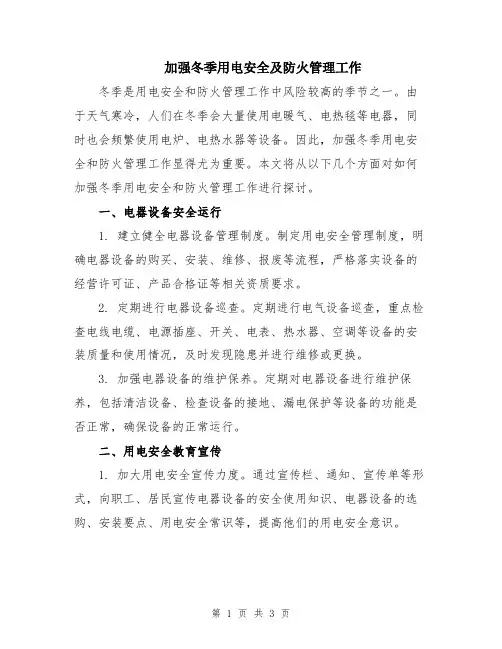 加强冬季用电安全及防火管理工作

冬季是用电安全和防火管理工作中风险较高的季节之一。由于天气寒冷，人们在冬季会大量使用电暖气、电热毯等电器，同时也会频繁使用电炉、电热水器等设备。因此，加强冬季用电安全和防火管理工作显得尤为重要。本文将从以下几个方面对如何加强冬季用电安全和防火管理工作进行探讨。

一、电器设备安全运行

1. 建立健全电器设备管理制度。制定用电安全管理制度，明确电器设备的购买、安装、维修、报废等流程，严格落实设备的经营许可证、产品合格证等相关资质要求。

2. 定期进行电器设备巡查。定期进行电气设备巡查，重点检查电线电缆、电源插座、开关、电表、热水器、空调等设备的安装质量和使用情况，及时发现隐患并进行维修或更换。

3. 加强电器设备的维护保养。定期对电器设备进行维护保养，包括清洁设备、检查设备的接地、漏电保护等设备的功能是否正常，确保设备的正常运行。

二、用电安全教育宣传

1. 加大用电安全宣传力度。通过宣传栏、通知、宣传单等形式，向职工、居民宣传电器设备的安全使用知识、电器设备的选购、安装要点、用电安全常识等，提高他们的用电安全意识。

第 1 页 共 3 页